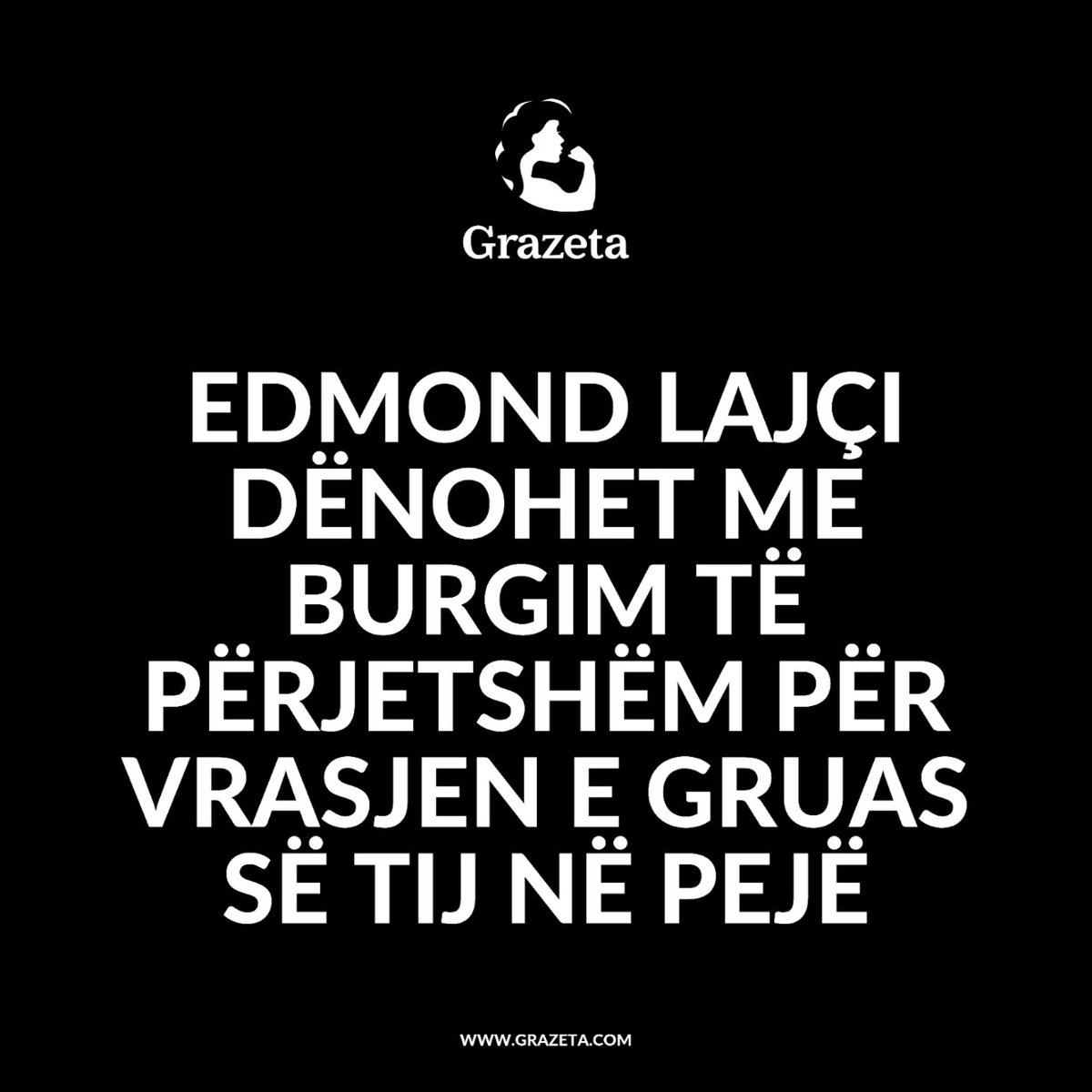 Grazeta

EDMOND LAJÇI DËNOHET ME BURGIM TË PËRJETSHËM PËR VRASJEN E GRUAS SË TIJ NË PEJË

WWW.GRAZETA.COM